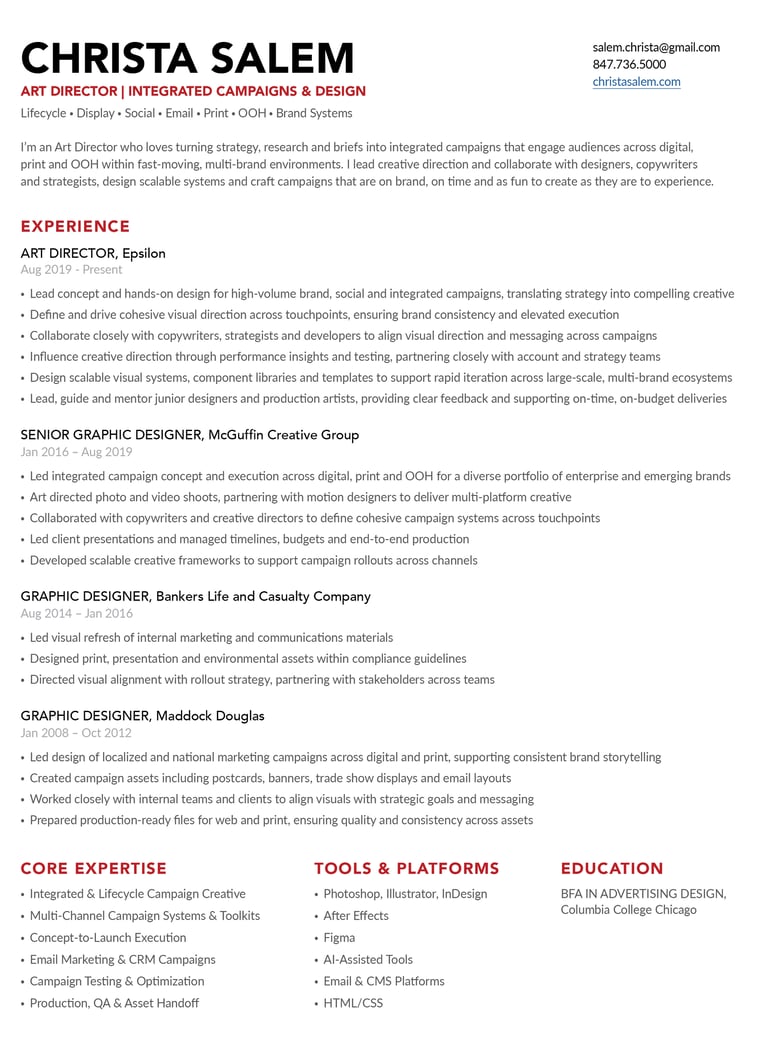 CHRISTA SALEM
ART DIRECTOR | INTEGRATED CAMPAIGNS & DESIGN
Lifecycle • Display • Social • Email • Print • OOH • Brand Systems

salem.christa@gmail.com
847.736.5000
christasalem.com

I'm an Art Director who loves turning strategy, research and briefs into integrated campaigns that engage audiences across digital, print and OOH within fast-moving, multi-brand environments. I lead creative direction and collaborate with designers, copywriters and strategists, design scalable systems and craft campaigns that are on brand, on time and as fun to create as they are to experience.

EXPERIENCE

ART DIRECTOR, Epsilon
Aug 2019 - Present
• Lead concept and hands-on design for high-volume brand, social and integrated campaigns, translating strategy into compelling creative
• Define and drive cohesive visual direction across touchpoints, ensuring brand consistency and elevated execution
• Collaborate closely with copywriters, strategists and developers to align visual direction and messaging across campaigns
• Influence creative direction through performance insights and testing, partnering closely with account and strategy teams
• Design scalable visual systems, component libraries and templates to support rapid iteration across large-scale, multi-brand ecosystems
• Lead, guide and mentor junior designers and production artists, providing clear feedback and supporting on-time, on-budget deliveries

SENIOR GRAPHIC DESIGNER, McGuffin Creative Group
Jan 2016 – Aug 2019
• Led integrated campaign concept and execution across digital, print and OOH for a diverse portfolio of enterprise and emerging brands
• Art directed photo and video shoots, partnering with motion designers to deliver multi-platform creative
• Collaborated with copywriters and creative directors to define cohesive campaign systems across touchpoints
• Led client presentations and managed timelines, budgets and end-to-end production
• Developed scalable creative frameworks to support campaign rollouts across channels

GRAPHIC DESIGNER, Bankers Life and Casualty Company
Aug 2014 – Jan 2016
• Led visual refresh of internal marketing and communications materials
• Designed print, presentation and environmental assets within compliance guidelines
• Directed visual alignment with rollout strategy, partnering with stakeholders across teams

GRAPHIC DESIGNER, Maddock Douglas
Jan 2008 – Oct 2012
• Led design of localized and national marketing campaigns across digital and print, supporting consistent brand storytelling
• Created campaign assets including postcards, banners, trade show displays and email layouts
• Worked closely with internal teams and clients to align visuals with strategic goals and messaging
• Prepared production-ready files for web and print, ensuring quality and consistency across assets

CORE EXPERTISE
• Integrated & Lifecycle Campaign Creative
• Multi-Channel Campaign Systems & Toolkits
• Concept-to-Launch Execution
• Email Marketing & CRM Campaigns
• Campaign Testing & Optimization
• Production, QA & Asset Handoff

TOOLS & PLATFORMS
• Photoshop, Illustrator, InDesign
• After Effects
• Figma
• AI-Assisted Tools
• Email & CMS Platforms
• HTML/CSS

EDUCATION
BFA IN ADVERTISING DESIGN,
Columbia College Chicago